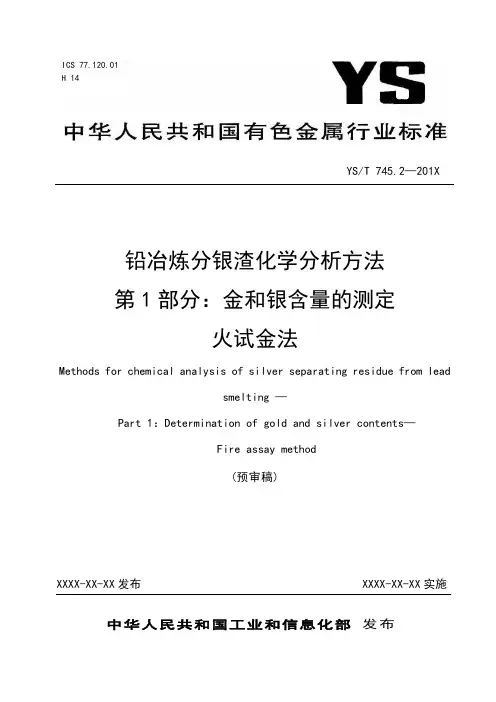 ICS 77.120.01
H 14

YS

中华人民共和国有色金属行业标准

YS/T 745.2—201X

铅冶炼分银渣化学分析方法
第 1 部分：金和银含量的测定
火试金法

Methods for chemical analysis of silver separating residue from lead smelting —
Part 1: Determination of gold and silver contents—
Fire assay method

(预审稿)

XXXX-XX-XX 发布

XXXX-XX-XX 实施

中华人民共和国工业和信息化部 发布